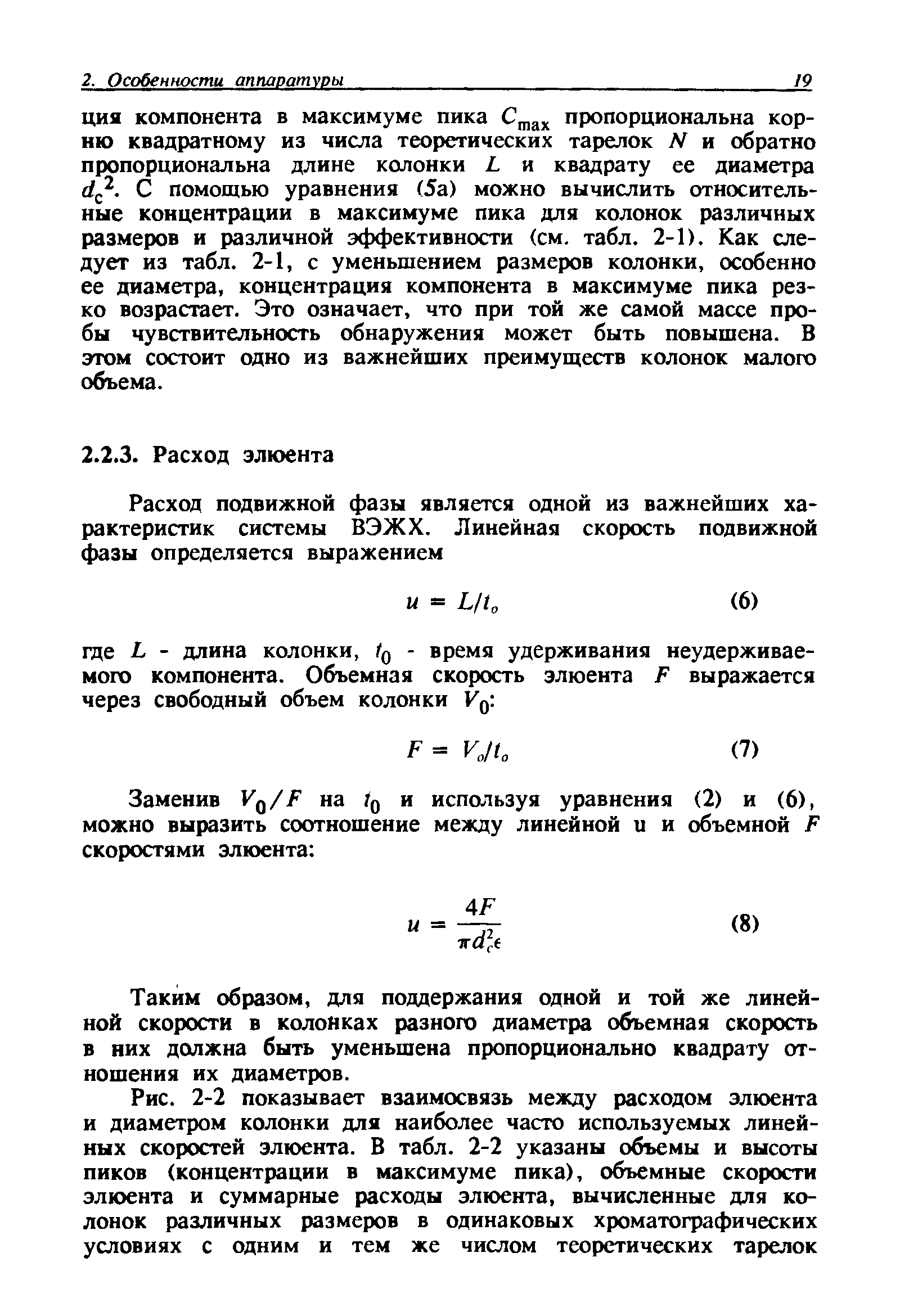 2. Особенности аппаратуры 19

ция компонента в максимуме пика $C_{max}$ пропорциональна корню квадратному из числа теоретических тарелок $N$ и обратно пропорциональна длине колонки $L$ и квадрату ее диаметра $d_c^2$. С помощью уравнения (5а) можно вычислить относительные концентрации в максимуме пика для колонок различных размеров и различной эффективности (см. табл. 2-1). Как следует из табл. 2-1, с уменьшением размеров колонки, особенно ее диаметра, концентрация компонента в максимуме пика резко возрастает. Это означает, что при той же самой массе пробы чувствительность обнаружения может быть повышена. В этом состоит одно из важнейших преимуществ колонок малого объема.

2.2.3. Расход элюента

Расход подвижной фазы является одной из важнейших характеристик системы ВЭЖХ. Линейная скорость подвижной фазы определяется выражением

$u = L/t_o$ (6)

где $L$ - длина колонки, $t_0$ - время удерживания неудерживаемого компонента. Объемная скорость элюента $F$ выражается через свободный объем колонки $V_0$:

$F = V_o/t_o$ (7)

Заменив $V_0/F$ на $t_0$ и используя уравнения (2) и (6), можно выразить соотношение между линейной u и объемной $F$ скоростями элюента:

$u = \frac{4F}{\pi d_c^2 \epsilon}$ (8)

Таким образом, для поддержания одной и той же линейной скорости в колонках разного диаметра объемная скорость в них должна быть уменьшена пропорционально квадрату отношения их диаметров.

Рис. 2-2 показывает взаимосвязь между расходом элюента и диаметром колонки для наиболее часто используемых линейных скоростей элюента. В табл. 2-2 указаны объемы и высоты пиков (концентрации в максимуме пика), объемные скорости элюента и суммарные расходы элюента, вычисленные для колонок различных размеров в одинаковых хроматографических условиях с одним и тем же числом теоретических тарелок